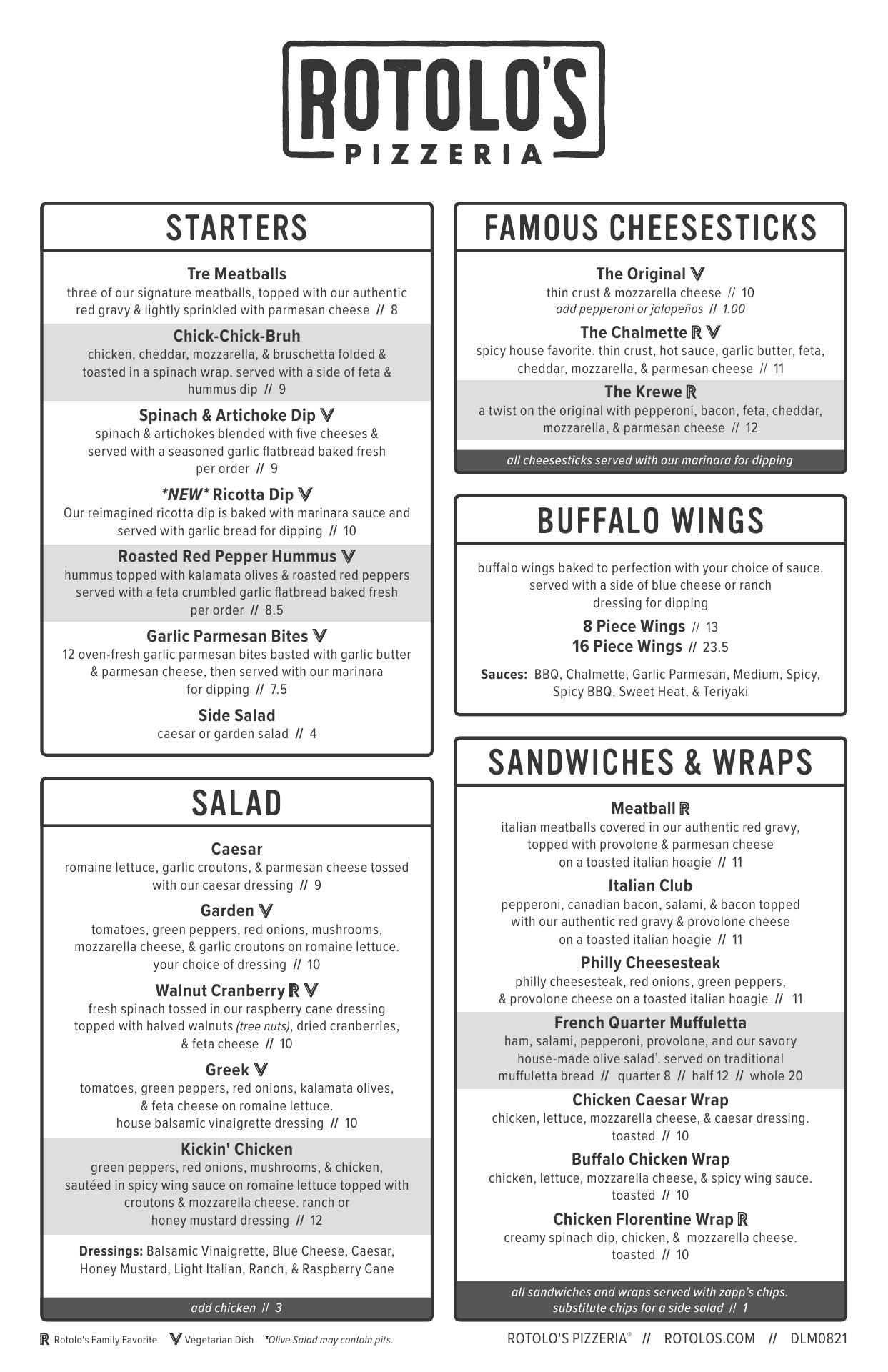 ROTOLO'S
PIZZERIA

STARTERS

Tre Meatballs
three of our signature meatballs, topped with our authentic red gravy & lightly sprinkled with parmesan cheese // 8

Chick-Chick-Bruh
chicken, cheddar, mozzarella, & bruschetta folded & toasted in a spinach wrap. served with a side of feta & hummus dip // 9

Spinach & Artichoke Dip V
spinach & artichokes blended with five cheeses & served with a seasoned garlic flatbread baked fresh per order // 9

*NEW* Ricotta Dip V
Our reimagined ricotta dip is baked with marinara sauce and served with garlic bread for dipping // 10

Roasted Red Pepper Hummus V
hummus topped with kalamata olives & roasted red peppers served with a feta crumbled garlic flatbread baked fresh per order // 8.5

Garlic Parmesan Bites V
12 oven-fresh garlic parmesan bites basted with garlic butter & parmesan cheese, then served with our marinara for dipping // 7.5

Side Salad
caesar or garden salad // 4

SALAD

Caesar
romaine lettuce, garlic croutons, & parmesan cheese tossed with our caesar dressing // 9

Garden V
tomatoes, green peppers, red onions, mushrooms, mozzarella cheese, & garlic croutons on romaine lettuce. your choice of dressing // 10

Walnut Cranberry R V
fresh spinach tossed in our raspberry cane dressing topped with halved walnuts (tree nuts), dried cranberries, & feta cheese // 10

Greek V
tomatoes, green peppers, red onions, kalamata olives, & feta cheese on romaine lettuce. house balsamic vinaigrette dressing // 10

Kickin' Chicken
green peppers, red onions, mushrooms, & chicken, sautéed in spicy wing sauce on romaine lettuce topped with croutons & mozzarella cheese. ranch or honey mustard dressing // 12

Dressings: Balsamic Vinaigrette, Blue Cheese, Caesar, Honey Mustard, Light Italian, Ranch, & Raspberry Cane

add chicken // 3

FAMOUS CHEESESTICKS

The Original V
thin crust & mozzarella cheese // 10
add pepperoni or jalapeños // 1.00

The Chalmette R V
spicy house favorite. thin crust, hot sauce, garlic butter, feta, cheddar, mozzarella, & parmesan cheese // 11

The Krewe R
a twist on the original with pepperoni, bacon, feta, cheddar, mozzarella, & parmesan cheese // 12

all cheesesticks served with our marinara for dipping

BUFFALO WINGS

buffalo wings baked to perfection with your choice of sauce. served with a side of blue cheese or ranch dressing for dipping

8 Piece Wings // 13
16 Piece Wings // 23.5

Sauces: BBQ, Chalmette, Garlic Parmesan, Medium, Spicy, Spicy BBQ, Sweet Heat, & Teriyaki

SANDWICHES & WRAPS

Meatball R
italian meatballs covered in our authentic red gravy, topped with provolone & parmesan cheese on a toasted italian hoagie // 11

Italian Club
pepperoni, canadian bacon, salami, & bacon topped with our authentic red gravy & provolone cheese on a toasted italian hoagie // 11

Philly Cheesesteak
philly cheesesteak, red onions, green peppers, & provolone cheese on a toasted italian hoagie // 11

French Quarter Muffuletta
ham, salami, pepperoni, provolone, and our savory house-made olive salad†. served on traditional muffuletta bread // quarter 8 // half 12 // whole 20

Chicken Caesar Wrap
chicken, lettuce, mozzarella cheese, & caesar dressing. toasted // 10

Buffalo Chicken Wrap
chicken, lettuce, mozzarella cheese, & spicy wing sauce. toasted // 10

Chicken Florentine Wrap R
creamy spinach dip, chicken, & mozzarella cheese. toasted // 10

all sandwiches and wraps served with zapp's chips. substitute chips for a side salad // 1

R Rotolo's Family Favorite V Vegetarian Dish †Olive Salad may contain pits.

ROTOLO'S PIZZERIA® // ROTOLOS.COM // DLM0821